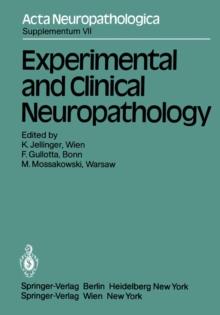 Acta Neuropathologica
Supplementum VII

Experimental and Clinical Neuropathology

Edited by
K. Jellinger, Wien
F. Gullotta, Bonn
M. Mossakowski, Warsaw

Springer-Verlag Berlin Heidelberg New York
Springer-Verlag Wien New York